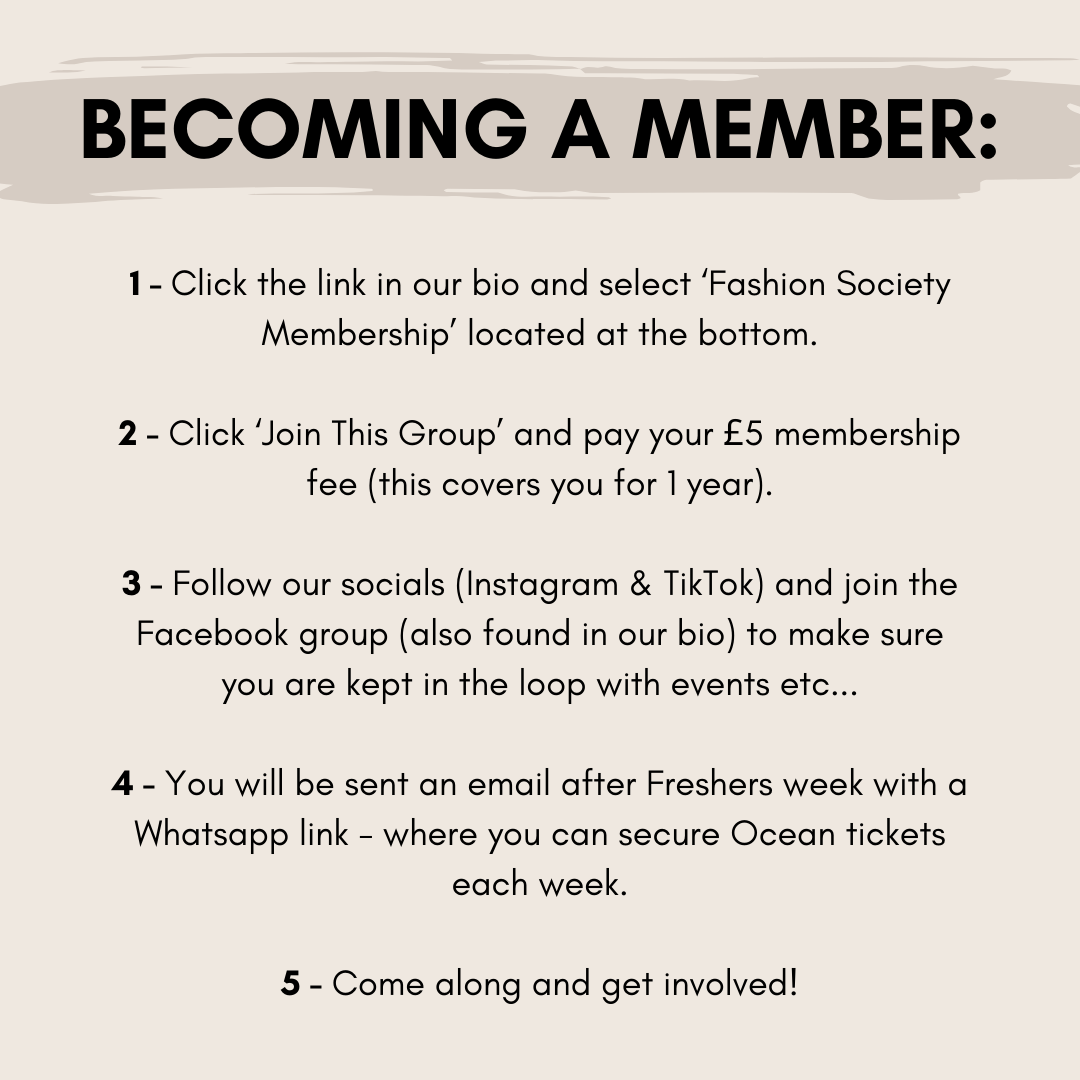 BECOMING A MEMBER:

1 - Click the link in our bio and select ‘Fashion Society Membership’ located at the bottom.

2 - Click ‘Join This Group’ and pay your £5 membership fee (this covers you for 1 year).

3 - Follow our socials (Instagram & TikTok) and join the Facebook group (also found in our bio) to make sure you are kept in the loop with events etc...

4 - You will be sent an email after Freshers week with a Whatsapp link - where you can secure Ocean tickets each week.

5 - Come along and get involved!